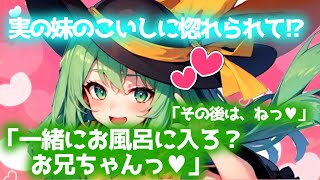 実の妹のこいしに惚れられて⁉

「その後は、ねっ♥」

「一緒にお風呂に入ろ？
お兄ちゃんっ♥」